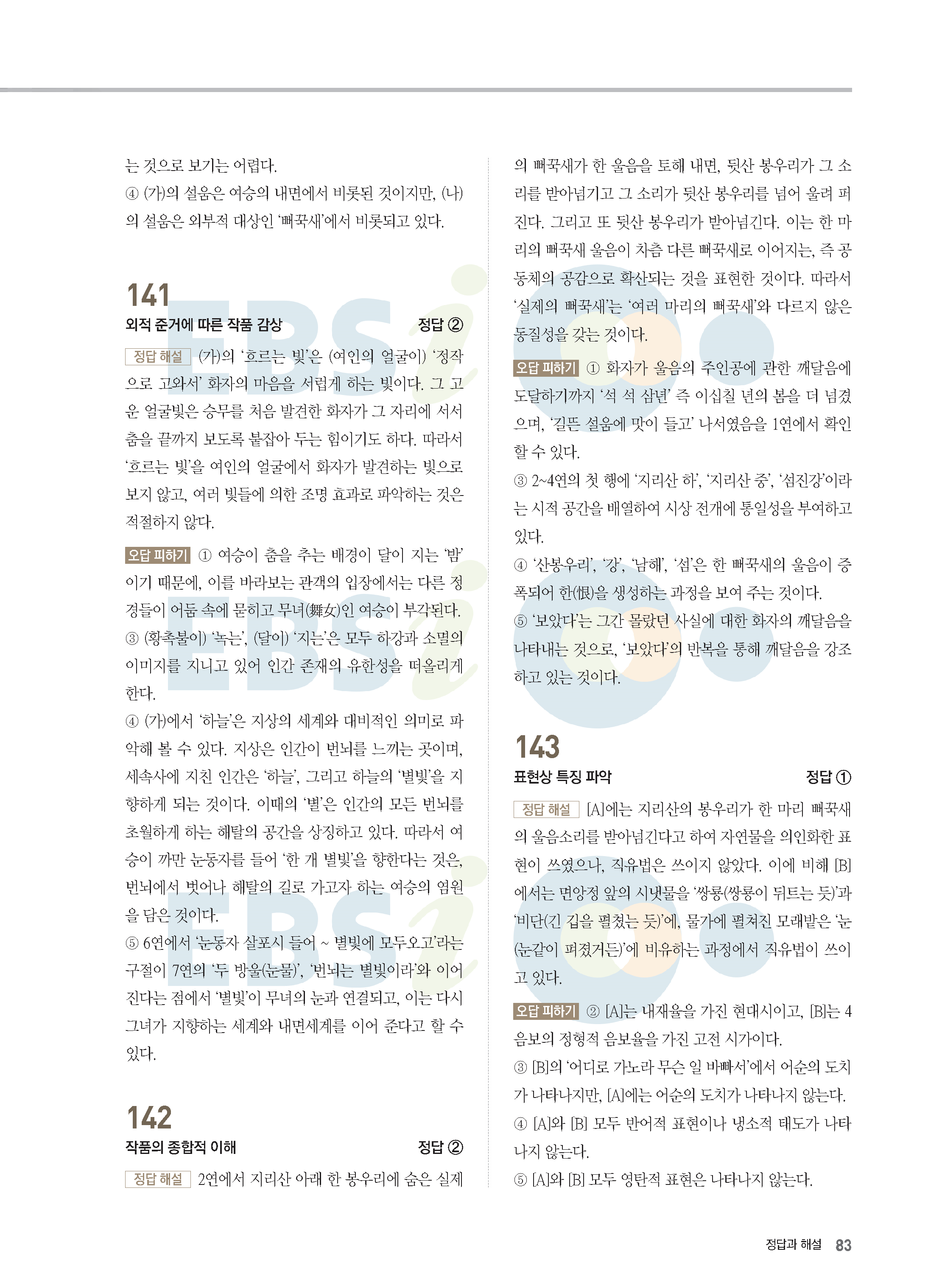 는 것으로 보기는 어렵다.
④ (가)의 설움은 여승의 내면에서 비롯된 것이지만, (나)의 설움은 외부적 대상인 '뻐꾹새'에서 비롯되고 있다.

141
외적 준거에 따른 작품 감상 정답 ②

정답 해설 (가)의 '흐르는 빛'은 (여인의 얼굴이) '정작으로 고와서' 화자의 마음을 서럽게 하는 빛이다. 그 고운 얼굴빛은 승무를 처음 발견한 화자가 그 자리에 서서 춤을 끝까지 보도록 붙잡아 두는 힘이기도 하다. 따라서 '흐르는 빛'을 여인의 얼굴에서 화자가 발견하는 빛으로 보지 않고, 여러 빛들에 의한 조명 효과로 파악하는 것은 적절하지 않다.

오답 피하기 ① 여승이 춤을 추는 배경이 달이 지는 '밤'이기 때문에, 이를 바라보는 관객의 입장에서는 다른 정경들이 어둠 속에 묻히고 무녀(舞女)인 여승이 부각된다.
③ (황촉불이) '녹는', (달이) '지는'은 모두 하강과 소멸의 이미지를 지니고 있어 인간 존재의 유한성을 떠올리게 한다.
④ (가)에서 '하늘'은 지상의 세계와 대비적인 의미로 파악해 볼 수 있다. 지상은 인간이 번뇌를 느끼는 곳이며, 세속사에 지친 인간은 '하늘', 그리고 하늘의 '별빛'을 지향하게 되는 것이다. 이때의 '별'은 인간의 모든 번뇌를 초월하게 하는 해탈의 공간을 상징하고 있다. 따라서 여승이 까만 눈동자를 들어 '한 개 별빛'을 향한다는 것은, 번뇌에서 벗어나 해탈의 길로 가고자 하는 여승의 염원을 담은 것이다.
⑤ 6연에서 '눈동자 살포시 들어 ~ 별빛에 모두오고'라는 구절이 7연의 '두 방울(눈물)', '번뇌는 별빛이라'와 이어진다는 점에서 '별빛'이 무녀의 눈과 연결되고, 이는 다시 그녀가 지향하는 세계와 내면세계를 이어 준다고 할 수 있다.

142
작품의 종합적 이해 정답 ②

정답 해설 2연에서 지리산 아래 한 봉우리에 숨은 실제의 뻐꾹새가 한 울음을 토해 내면, 뒷산 봉우리가 그 소리를 받아넘기고 그 소리가 뒷산 봉우리를 넘어 울려 퍼진다. 그리고 또 뒷산 봉우리가 받아넘긴다. 이는 한 마리의 뻐꾹새 울음이 차츰 다른 뻐꾹새로 이어지는, 즉 공동체의 공감으로 확산되는 것을 표현한 것이다. 따라서 '실제의 뻐꾹새'는 '여러 마리의 뻐꾹새'와 다르지 않은 동질성을 갖는 것이다.

오답 피하기 ① 화자가 울음의 주인공에 관한 깨달음에 도달하기까지 '석 석 삼년' 즉 이십칠 년의 봄을 더 넘겼으며, '길뜬 설움에 맛이 들고' 나서였음을 1연에서 확인할 수 있다.
③ 2~4연의 첫 행에 '지리산 하', '지리산 중', '섬진강'이라는 시적 공간을 배열하여 시상 전개에 통일성을 부여하고 있다.
④ '산봉우리', '강', '남해', '섬'은 한 뻐꾹새의 울음이 증폭되어 한(恨)을 생성하는 과정을 보여 주는 것이다.
⑤ '보았다'는 그간 몰랐던 사실에 대한 화자의 깨달음을 나타내는 것으로, '보았다'의 반복을 통해 깨달음을 강조하고 있는 것이다.

143
표현상 특징 파악 정답 ①

정답 해설 [A]에는 지리산의 봉우리가 한 마리 뻐꾹새의 울음소리를 받아넘긴다고 하여 자연물을 의인화한 표현이 쓰였으나, 직유법은 쓰이지 않았다. 이에 비해 [B]에서는 면앙정 앞의 시냇물을 '쌍룡(쌍룡이 뒤트는 듯)'과 '비단(긴 깁을 펼쳤는 듯)'에, 물가에 펼쳐진 모래밭은 '눈(눈같이 펴졌거든)'에 비유하는 과정에서 직유법이 쓰이고 있다.

오답 피하기 ② [A]는 내재율을 가진 현대시이고, [B]는 4음보의 정형적 음보율을 가진 고전 시가이다.
③ [B]의 '어디로 가노라 무슨 일 바빠서'에서 어순의 도치가 나타나지만, [A]에는 어순의 도치가 나타나지 않는다.
④ [A]와 [B] 모두 반어적 표현이나 냉소적 태도가 나타나지 않는다.
⑤ [A]와 [B] 모두 영탄적 표현은 나타나지 않는다.

정답과 해설 83